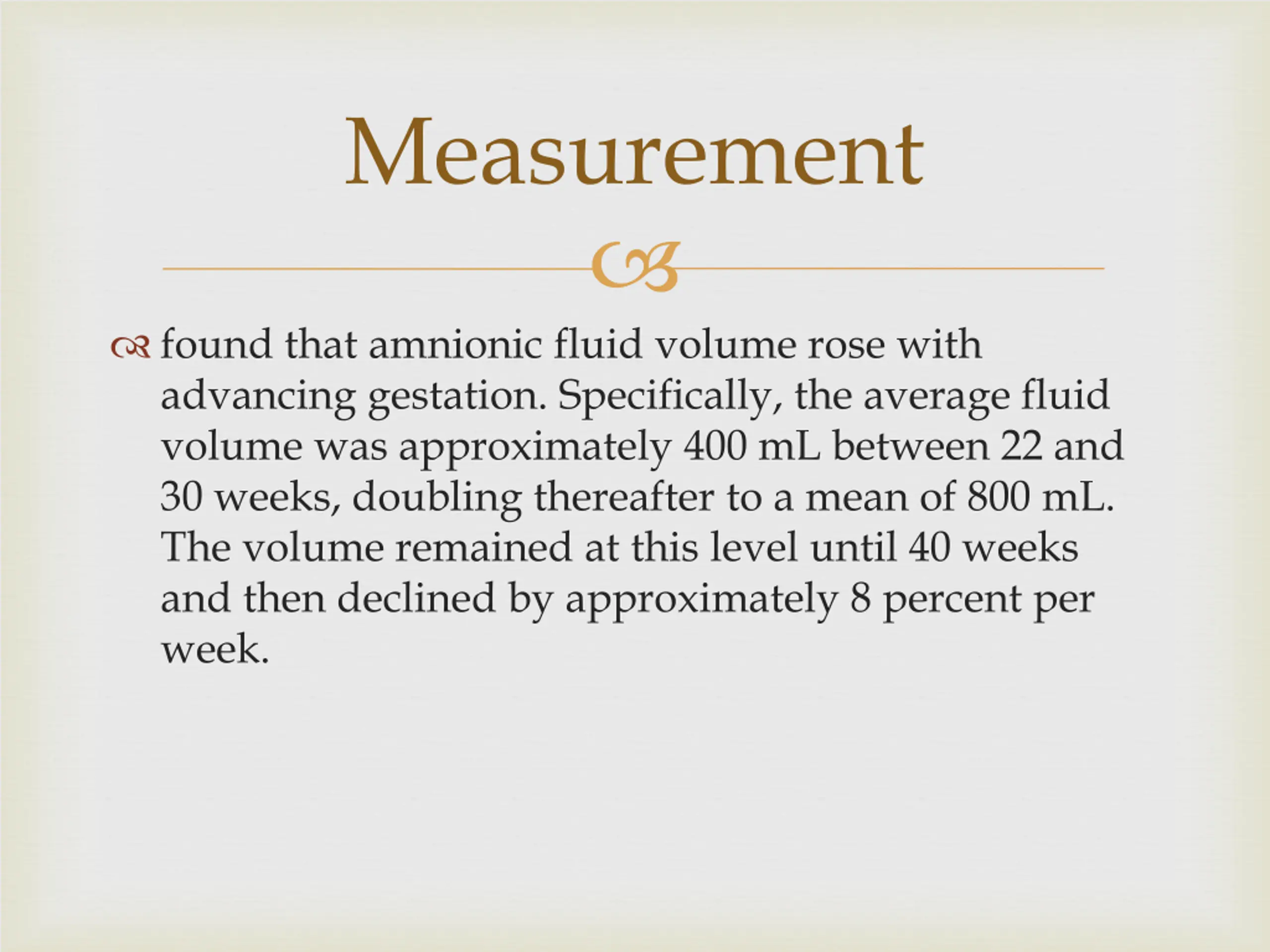 Measurement

found that amnionic fluid volume rose with advancing gestation. Specifically, the average fluid volume was approximately 400 mL between 22 and 30 weeks, doubling thereafter to a mean of 800 mL. The volume remained at this level until 40 weeks and then declined by approximately 8 percent per week.